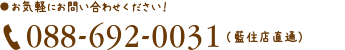 ●お気軽にお問い合わせください!

088-692-0031（藍住店直通）